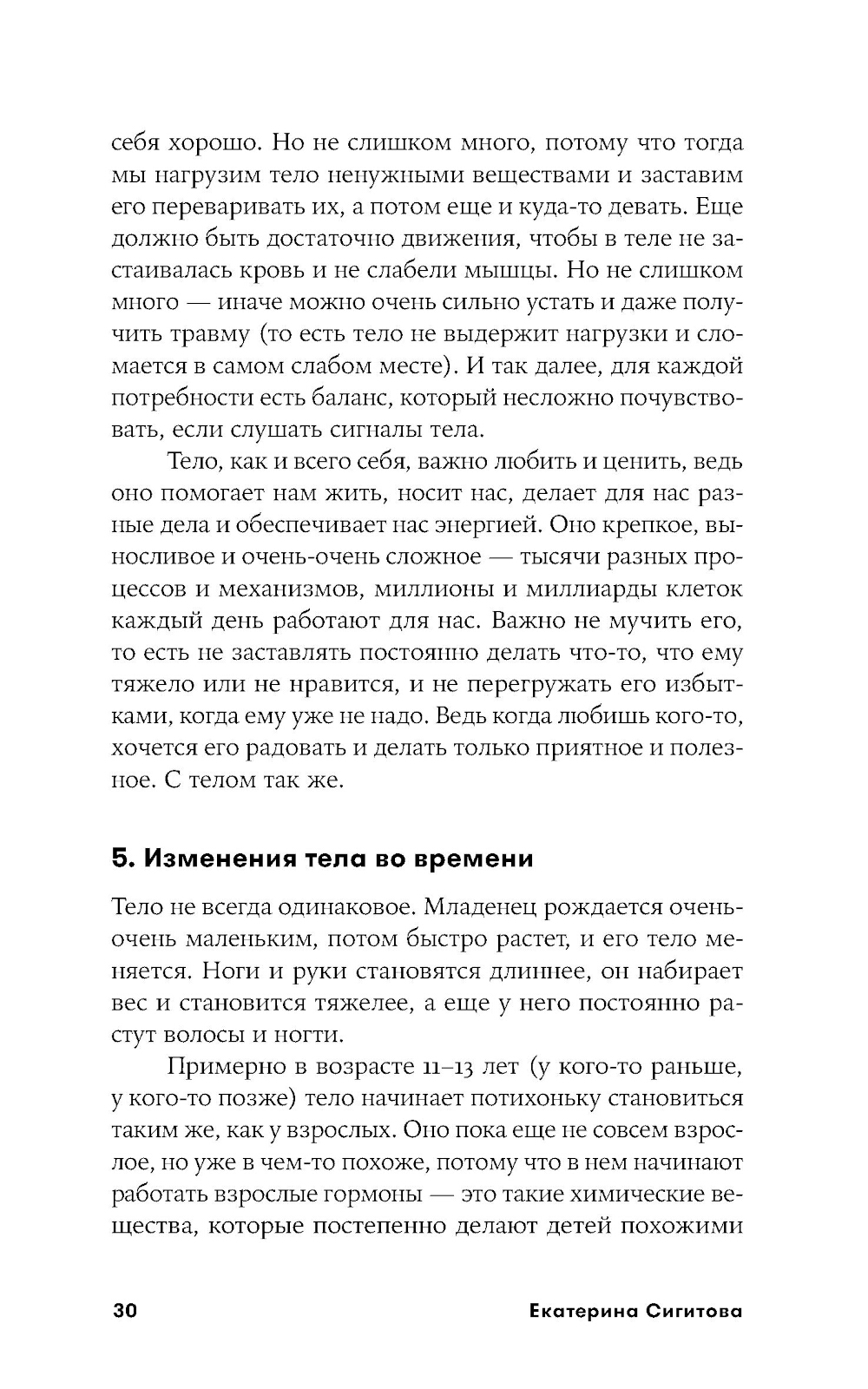 себя хорошо. Но не слишком много, потому что тогда мы нагрузим тело ненужными веществами и заставим его переваривать их, а потом еще и куда-то девать. Еще должно быть достаточно движения, чтобы в теле не застаивалась кровь и не слабели мышцы. Но не слишком много — иначе можно очень сильно устать и даже получить травму (то есть тело не выдержит нагрузки и сломается в самом слабом месте). И так далее, для каждой потребности есть баланс, который несложно почувствовать, если слушать сигналы тела.

Тело, как и всего себя, важно любить и ценить, ведь оно помогает нам жить, носит нас, делает для нас разные дела и обеспечивает нас энергией. Оно крепкое, выносливое и очень-очень сложное — тысячи разных процессов и механизмов, миллионы и миллиарды клеток каждый день работают для нас. Важно не мучить его, то есть не заставлять постоянно делать что-то, что ему тяжело или не нравится, и не перегружать его избытками, когда ему уже не надо. Ведь когда любишь кого-то, хочется его радовать и делать только приятное и полезное. С телом так же.

5. Изменения тела во времени

Тело не всегда одинаковое. Младенец рождается очень-очень маленьким, потом быстро растет, и его тело меняется. Ноги и руки становятся длиннее, он набирает вес и становится тяжелее, а еще у него постоянно растут волосы и ногти.

Примерно в возрасте 11–13 лет (у кого-то раньше, у кого-то позже) тело начинает потихоньку становиться таким же, как у взрослых. Оно пока еще не совсем взрослое, но уже в чем-то похоже, потому что в нем начинают работать взрослые гормоны — это такие химические вещества, которые постепенно делают детей похожими

30 Екатерина Сигитова